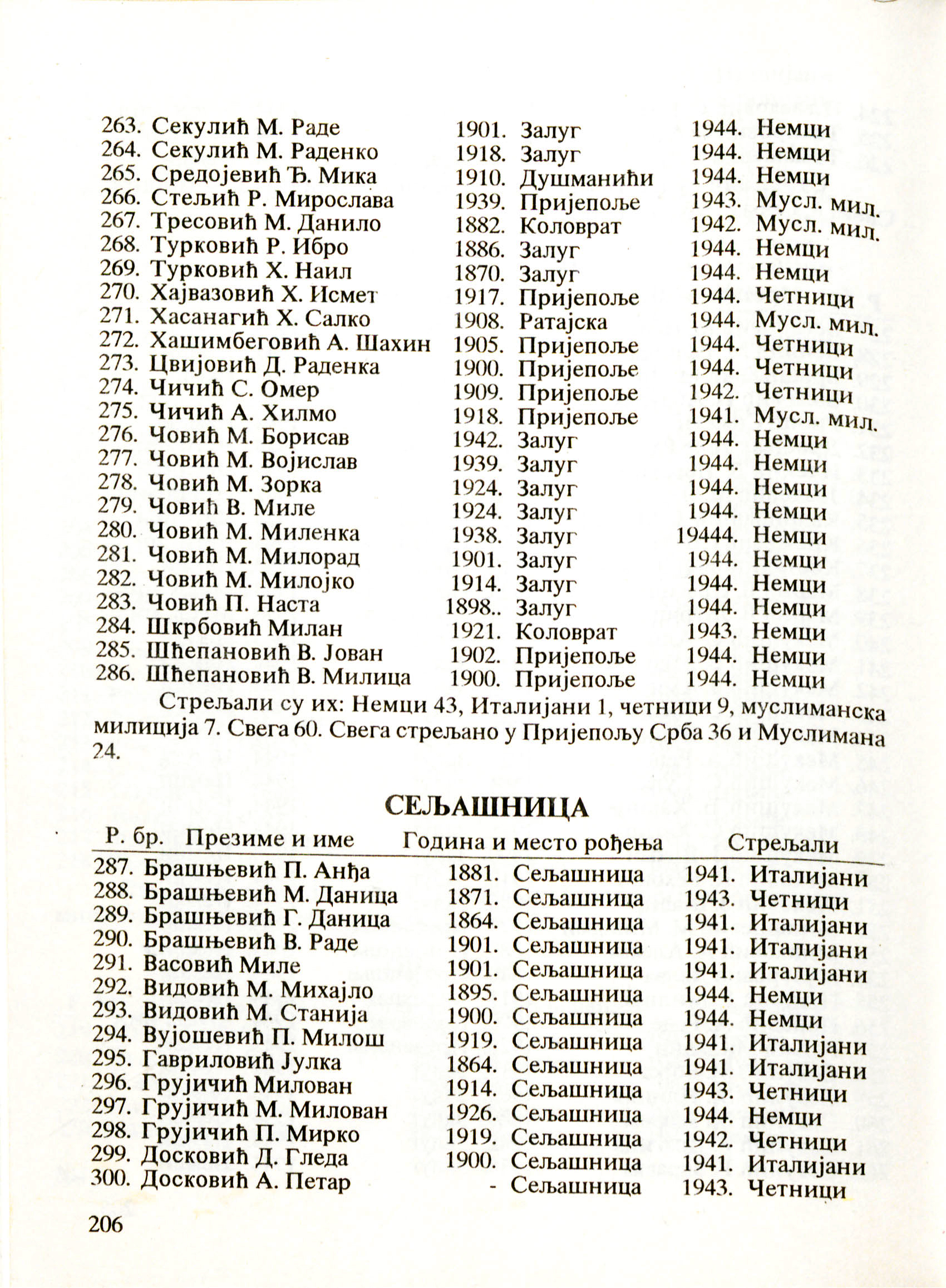 263. Секулић М. Раде 1901. Залуг 1944. Немци
264. Секулић М. Раденко 1918. Залуг 1944. Немци
265. Средојевић Ђ. Мика 1910. Душманићи 1944. Немци
266. Стељић Р. Мирослава 1939. Пријепоље 1943. Мусл. мил.
267. Тресовић М. Данило 1882. Коловрат 1942. Мусл. мил.
268. Турковић Р. Ибро 1886. Залуг 1944. Немци
269. Турковић Х. Наил 1870. Залуг 1944. Немци
270. Хајвазовић Х. Исмет 1917. Пријепоље 1944. Четници
271. Хасанагић Х. Салко 1908. Ратајска 1944. Мусл. мил.
272. Хашимбеговић А. Шахин 1905. Пријепоље 1944. Четници
273. Цвијовић Д. Раденка 1900. Пријепоље 1944. Четници
274. Чичић С. Омер 1909. Пријепоље 1942. Четници
275. Чичић А. Хилмо 1918. Пријепоље 1941. Мусл. мил.
276. Човић М. Борисав 1942. Залуг 1944. Немци
277. Човић М. Војислав 1939. Залуг 1944. Немци
278. Човић М. Зорка 1924. Залуг 1944. Немци
279. Човић В. Миле 1924. Залуг 1944. Немци
280. Човић М. Миленка 1938. Залуг 19444. Немци
281. Човић М. Милорад 1901. Залуг 1944. Немци
282. Човић М. Милојко 1914. Залуг 1944. Немци
283. Човић П. Наста 1898.. Залуг 1944. Немци
284. Шкрбовић Милан 1921. Коловрат 1943. Немци
285. Шћепановић В. Јован 1902. Пријепоље 1944. Немци
286. Шћепановић В. Милица 1900. Пријепоље 1944. Немци

Стрељали су их: Немци 43, Италијани 1, четници 9, муслиманска милиција 7. Свега 60. Свега стрељано у Пријепољу Срба 36 и Муслимана 24.

СЕЉАШНИЦА

Р. бр. Презиме и име Година и место рођења Стрељали

287. Брашњевић П. Анђа 1881. Сељашница 1941. Италијани
288. Брашњевић М. Даница 1871. Сељашница 1943. Четници
289. Брашњевић Г. Даница 1864. Сељашница 1941. Италијани
290. Брашњевић В. Раде 1901. Сељашница 1941. Италијани
291. Васовић Миле 1901. Сељашница 1941. Италијани
292. Видовић М. Михајло 1895. Сељашница 1944. Немци
293. Видовић М. Станија 1900. Сељашница 1944. Немци
294. Вујошевић П. Милош 1919. Сељашница 1941. Италијани
295. Гавриловић Јулка 1864. Сељашница 1941. Италијани
296. Грујичић Милован 1914. Сељашница 1943. Четници
297. Грујичић М. Милован 1926. Сељашница 1944. Немци
298. Грујичић П. Мирко 1919. Сељашница 1942. Четници
299. Досковић Д. Гледа 1900. Сељашница 1941. Италијани
300. Досковић А. Петар - Сељашница 1943. Четници

206